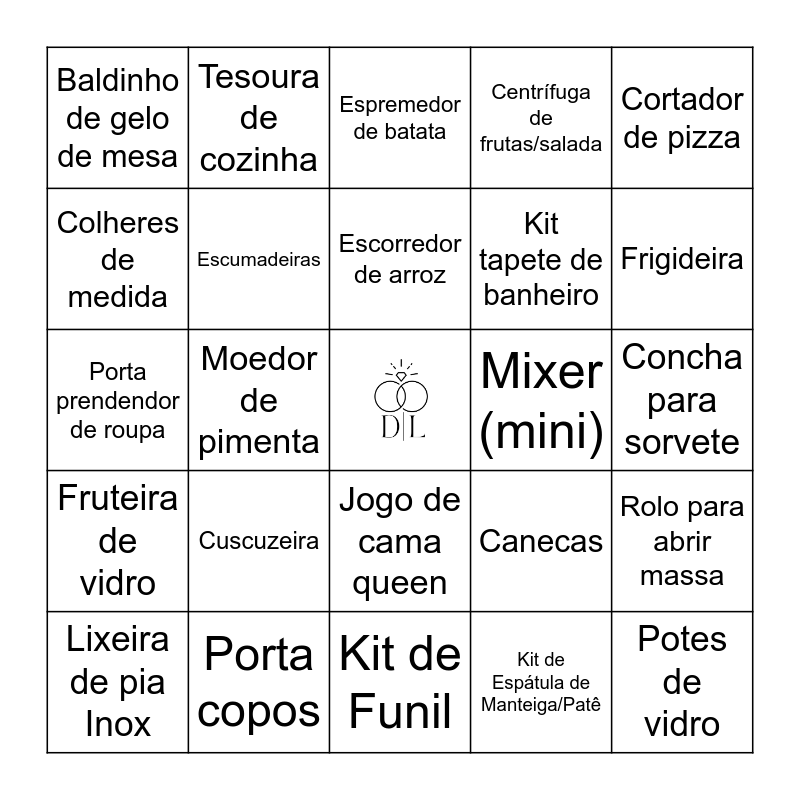 | Baldinho de gelo de mesa | Tesoura de cozinha | Espremedor de batata | Centrífuga de frutas/salada | Cortador de pizza |
|---|---|---|---|---|
| Colheres de medida | Escumadeiras | Escorredor de arroz | Kit tapete de banheiro | Frigideira |
| Porta prendendor de roupa | Moedor de pimenta | D L | Mixer (mini) | Concha para sorvete |
| Fruteira de vidro | Cuscuzeira | Jogo de cama queen | Canecas | Rolo para abrir massa |
| Lixeira de pia Inox | Porta copos | Kit de Funil | Kit de Espátula de Manteiga/Patê | Potes de vidro |